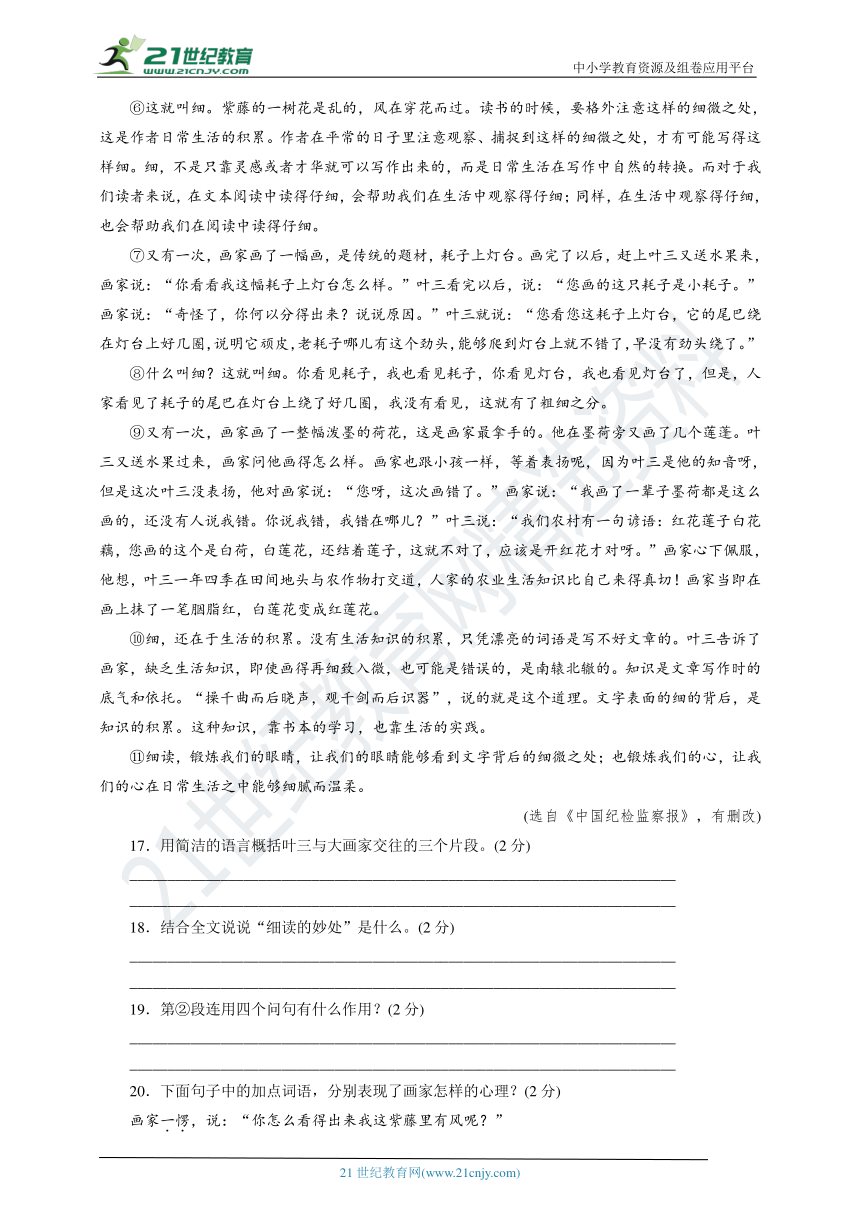 21世纪教育
www.21cnjy.com
中小学教育资源及组卷应用平台

⑥这就叫细。紫藤的一树花是乱的，风在穿花而过。读书的时候，要格外注意这样的细微之处，这是作者日常生活的积累。作者在平常的日子里注意观察、捕捉到这样的细微之处，才有可能写得这样细。细，不是只靠灵感或者才华就可以写作出来的，而是日常生活在写作中自然的转换。而对于我们读者来说，在文本阅读中读得仔细，会帮助我们在生活中观察得仔细；同样，在生活中观察得仔细，也会帮助我们在阅读中读得仔细。

⑦又有一次，画家画了一幅画，是传统的题材，耗子上灯台。画完了以后，赶上叶三又送水果来，画家说：“你看看我这幅耗子上灯台怎么样。”叶三看完以后，说：“您画的这只耗子是小耗子。”画家说：“奇怪了，你何以分得出来？说说原因。”叶三就说：“您看您这耗子上灯台，它的尾巴绕在灯台上好几圈，说明它顽皮，老耗子哪儿有这个劲头，能够爬到灯台上就不错了，早没有劲头绕了。”

⑧什么叫细？这就叫细。你看见耗子，我也看见耗子，你看见灯台，我也看见灯台了，但是，人家看见了耗子的尾巴在灯台上绕了好几圈，我没有看见，这就有了粗细之分。

⑨又有一次，画家画了一整幅泼墨的荷花，这是画家最拿手的。他在墨荷旁又画了几个莲蓬。叶三又送水果过来，画家问他画得怎么样。画家也跟小孩一样，等着表扬呢，因为叶三是他的知音呀，但是这次叶三没表扬，他对画家说：“您呀，这次画错了。”画家说：“我画了一辈子墨荷都是这么画的，还没有人说我错。你说我错，我错在哪儿？”叶三说：“我们农村有一句谚语：红花莲子白花藕，您画的这个是白荷，白莲花，还结着莲子，这就不对了，应该是开红花才对呀。”画家心下佩服，他想，叶三一年四季在田间地头与农作物打交道，人家的农业生活知识比自己来得真切！画家当即在画上抹了一笔胭脂红，白莲花变成红莲花。

⑩细，还在于生活的积累。没有生活知识的积累，只凭漂亮的词语是写不好文章的。叶三告诉了画家，缺乏生活知识，即使画得再细致入微，也可能是错误的，是南辕北辙的。知识是文章写作时的底气和依托。“操千曲而后晓声，观千剑而后识器”，说的就是这个道理。文字表面的细的背后，是知识的积累。这种知识，靠书本的学习，也靠生活的实践。

⑪细读，锻炼我们的眼睛，让我们的眼睛能够看到文字背后的细微之处；也锻炼我们的心，让我们的心在日常生活之中能够细腻而温柔。

(选自《中国纪检监察报》，有删改)

17．用简洁的语言概括叶三与大画家交往的三个片段。(2 分)

18．结合全文说说“细读的妙处”是什么。(2 分)

19．第②段连用四个问句有什么作用？(2 分)

20．下面句子中的加点词语，分别表现了画家怎样的心理？(2 分)
画家一愣，说：“你怎么看得出来我这紫藤里有风呢？”

21 世纪教育网(www.21cnjy.com)